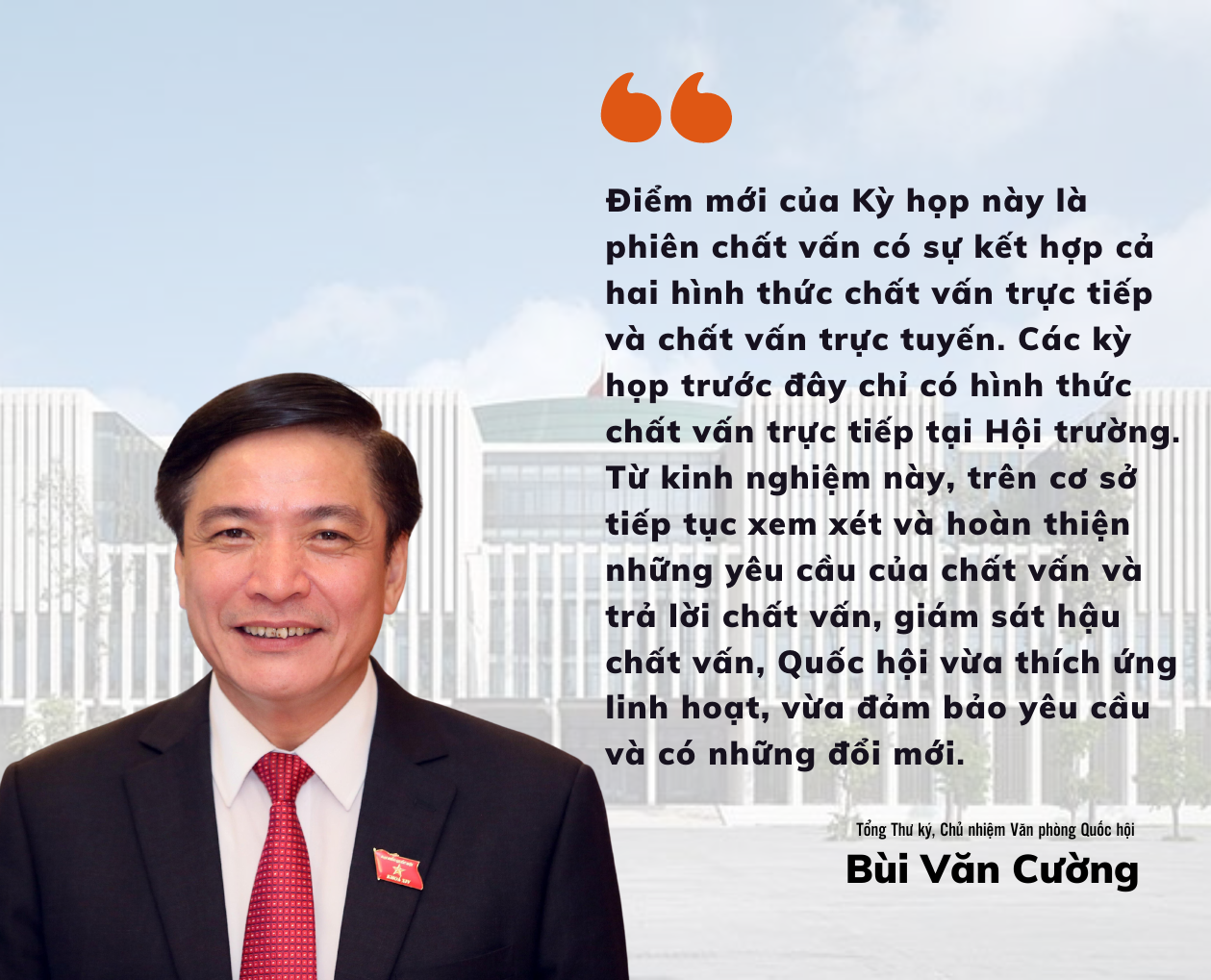 Điểm mới của Kỳ họp này là phiên chất vấn có sự kết hợp cả hai hình thức chất vấn trực tiếp và chất vấn trực tuyến. Các kỳ họp trước đây chỉ có hình thức chất vấn trực tiếp tại Hội trường. Từ kinh nghiệm này, trên cơ sở tiếp tục xem xét và hoàn thiện những yêu cầu của chất vấn và trả lời chất vấn, giám sát hậu chất vấn, Quốc hội vừa thích ứng linh hoạt, vừa đảm bảo yêu cầu và có những đổi mới.

Tổng Thư ký, Chủ nhiệm Văn phòng Quốc hội
Bùi Văn Cường